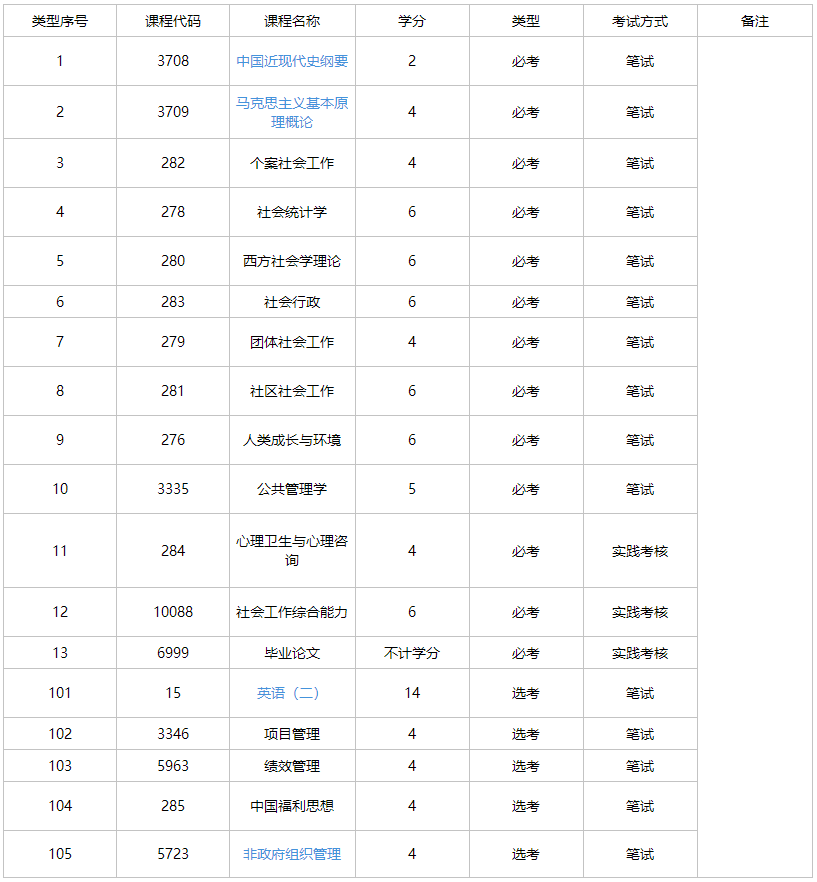 | 类型序号 | 课程代码 | 课程名称 | 学分 | 类型 | 考试方式 | 备注 |
|---|---|---|---|---|---|---|
| 1 | 3708 | 中国近现代史纲要 | 2 | 必考 | 笔试 | |
| 2 | 3709 | 马克思主义基本原理概论 | 4 | 必考 | 笔试 | |
| 3 | 282 | 个案社会工作 | 4 | 必考 | 笔试 | |
| 4 | 278 | 社会统计学 | 6 | 必考 | 笔试 | |
| 5 | 280 | 西方社会学理论 | 6 | 必考 | 笔试 | |
| 6 | 283 | 社会行政 | 6 | 必考 | 笔试 | |
| 7 | 279 | 团体社会工作 | 4 | 必考 | 笔试 | |
| 8 | 281 | 社区社会工作 | 6 | 必考 | 笔试 | |
| 9 | 276 | 人类成长与环境 | 6 | 必考 | 笔试 | |
| 10 | 3335 | 公共管理学 | 5 | 必考 | 笔试 | |
| 11 | 284 | 心理卫生与心理咨询 | 4 | 必考 | 实践考核 | |
| 12 | 10088 | 社会工作综合能力 | 6 | 必考 | 实践考核 | |
| 13 | 6999 | 毕业论文 | 不计学分 | 必考 | 实践考核 | |
| 101 | 15 | 英语（二） | 14 | 选考 | 笔试 | |
| 102 | 3346 | 项目管理 | 4 | 选考 | 笔试 | |
| 103 | 5963 | 绩效管理 | 4 | 选考 | 笔试 | |
| 104 | 285 | 中国福利思想 | 4 | 选考 | 笔试 | |
| 105 | 5723 | 非政府组织管理 | 4 | 选考 | 笔试 | |